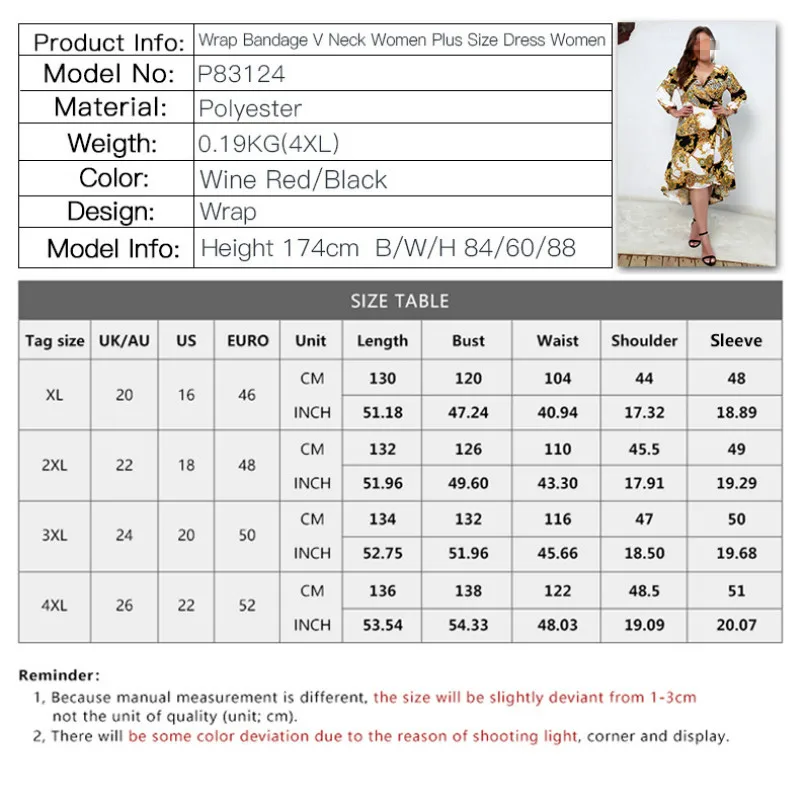 Product Info: Wrap Bandage V Neck Women Plus Size Dress Women
Model No: P83124
Material: Polyester
Weigth: 0.19KG(4XL)
Color: Wine Red/Black
Design: Wrap
Model Info: Height 174cm B/W/H 84/60/88

SIZE TABLE

| Tag size | UK/AU | US | EURO | Unit | Length | Bust | Waist | Shoulder | Sleeve |
|---|---|---|---|---|---|---|---|---|---|
| XL | 20 | 16 | 46 | CM | 130 | 120 | 104 | 44 | 48 |
| | | | | INCH | 51.18 | 47.24 | 40.94 | 17.32 | 18.89 |
| 2XL | 22 | 18 | 48 | CM | 132 | 126 | 110 | 45.5 | 49 |
| | | | | INCH | 51.96 | 49.60 | 43.30 | 17.91 | 19.29 |
| 3XL | 24 | 20 | 50 | CM | 134 | 132 | 116 | 47 | 50 |
| | | | | INCH | 52.75 | 51.96 | 45.66 | 18.50 | 19.68 |
| 4XL | 26 | 22 | 52 | CM | 136 | 138 | 122 | 48.5 | 51 |
| | | | | INCH | 53.54 | 54.33 | 48.03 | 19.09 | 20.07 |

Reminder:
1, Because manual measurement is different, the size will be slightly deviant from 1-3cm not the unit of quality (unit; cm).
2, There will be some color deviation due to the reason of shooting light, corner and display.